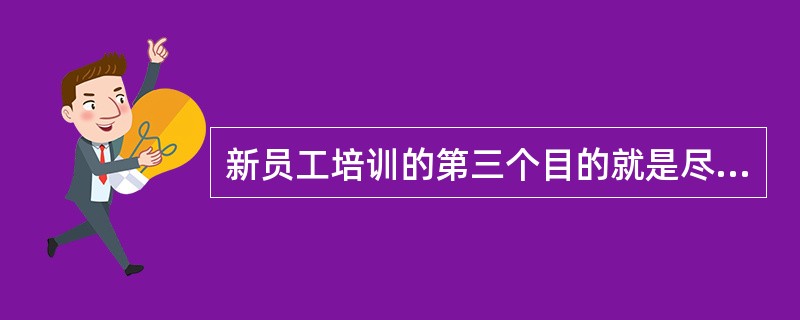 新员工培训的第三个目的就是尽...